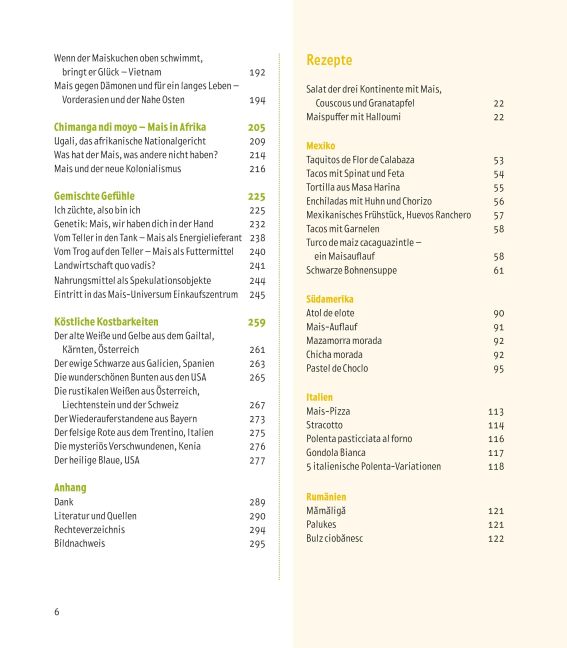 Wenn der Maiskuchen oben schwimmt, bringt er Glück – Vietnam 192
Mais gegen Dämonen und für ein langes Leben – Vorderasien und der Nahe Osten 194

Chimanga ndi moyo – Mais in Afrika 205
Ugali, das afrikanische Nationalgericht 209
Was hat der Mais, was andere nicht haben? 214
Mais und der neue Kolonialismus 216

Gemischte Gefühle 225
Ich züchte, also bin ich 225
Genetik: Mais, wir haben dich in der Hand 232
Vom Teller in den Tank – Mais als Energielieferant 238
Vom Trog auf den Teller – Mais als Futtermittel 240
Landwirtschaft quo vadis? 241
Nahrungsmittel als Spekulationsobjekte 244
Eintritt in das Mais-Universum Einkaufszentrum 245

Köstliche Kostbarkeiten 259
Der alte Weiße und Gelbe aus dem Gailtal, Kärnten, Österreich 261
Der ewige Schwarze aus Galicien, Spanien 263
Die wunderschönen Bunten aus den USA 265
Die rustikalen Weißen aus Österreich, Liechtenstein und der Schweiz 267
Der Wiederauferstandene aus Bayern 273
Der felsige Rote aus dem Trentino, Italien 275
Die mysteriös Verschwundenen, Kenia 276
Der heilige Blaue, USA 277

Anhang
Dank 289
Literatur und Quellen 290
Rechteverzeichnis 294
Bildnachweis 295

6

Rezepte

Salat der drei Kontinente mit Mais, Couscous und Granatapfel 22
Maispuffer mit Halloumi 22

Mexiko
Taquitos de Flor de Calabaza 53
Tacos mit Spinat und Feta 54
Tortilla aus Masa Harina 55
Enchiladas mit Huhn und Chorizo 56
Mexikanisches Frühstück, Huevos Ranchero 57
Tacos mit Garnelen 58
Turco de maiz cacaguazintle – ein Maisauflauf 58
Schwarze Bohnensuppe 61

Südamerika
Atol de elote 90
Mais-Auflauf 91
Mazamorra morada 92
Chicha morada 92
Pastel de Choclo 95

Italien
Mais-Pizza 113
Stracotto 114
Polenta pasticciata al forno 116
Gondola Bianca 117
5 italienische Polenta-Variationen 118

Rumänien
Mămăligă 121
Palukes 121
Bulz ciobănesc 122